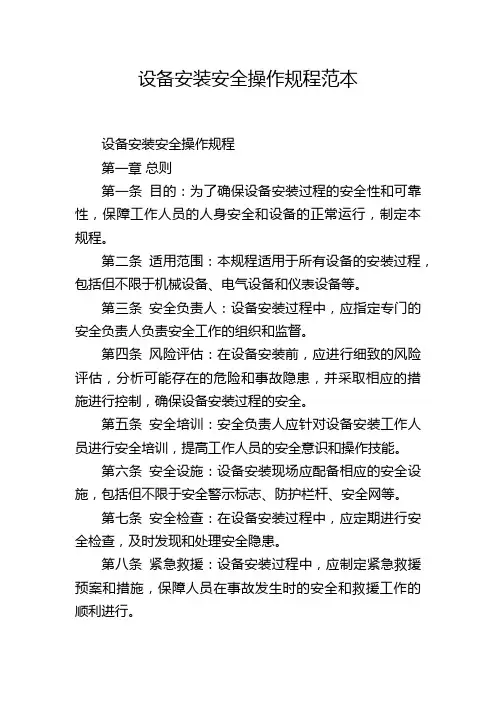 设备安装安全操作规程范本

设备安装安全操作规程

第一章 总则

第一条 目的：为了确保设备安装过程的安全性和可靠性，保障工作人员的人身安全和设备的正常运行，制定本规程。

第二条 适用范围：本规程适用于所有设备的安装过程，包括但不限于机械设备、电气设备和仪表设备等。

第三条 安全负责人：设备安装过程中，应指定专门的安全负责人负责安全工作的组织和监督。

第四条 风险评估：在设备安装前，应进行细致的风险评估，分析可能存在的危险和事故隐患，并采取相应的措施进行控制，确保设备安装过程的安全。

第五条 安全培训：安全负责人应针对设备安装工作人员进行安全培训，提高工作人员的安全意识和操作技能。

第六条 安全设施：设备安装现场应配备相应的安全设施，包括但不限于安全警示标志、防护栏杆、安全网等。

第七条 安全检查：在设备安装过程中，应定期进行安全检查，及时发现和处理安全隐患。

第八条 紧急救援：设备安装过程中，应制定紧急救援预案和措施，保障人员在事故发生时的安全和救援工作的顺利进行。